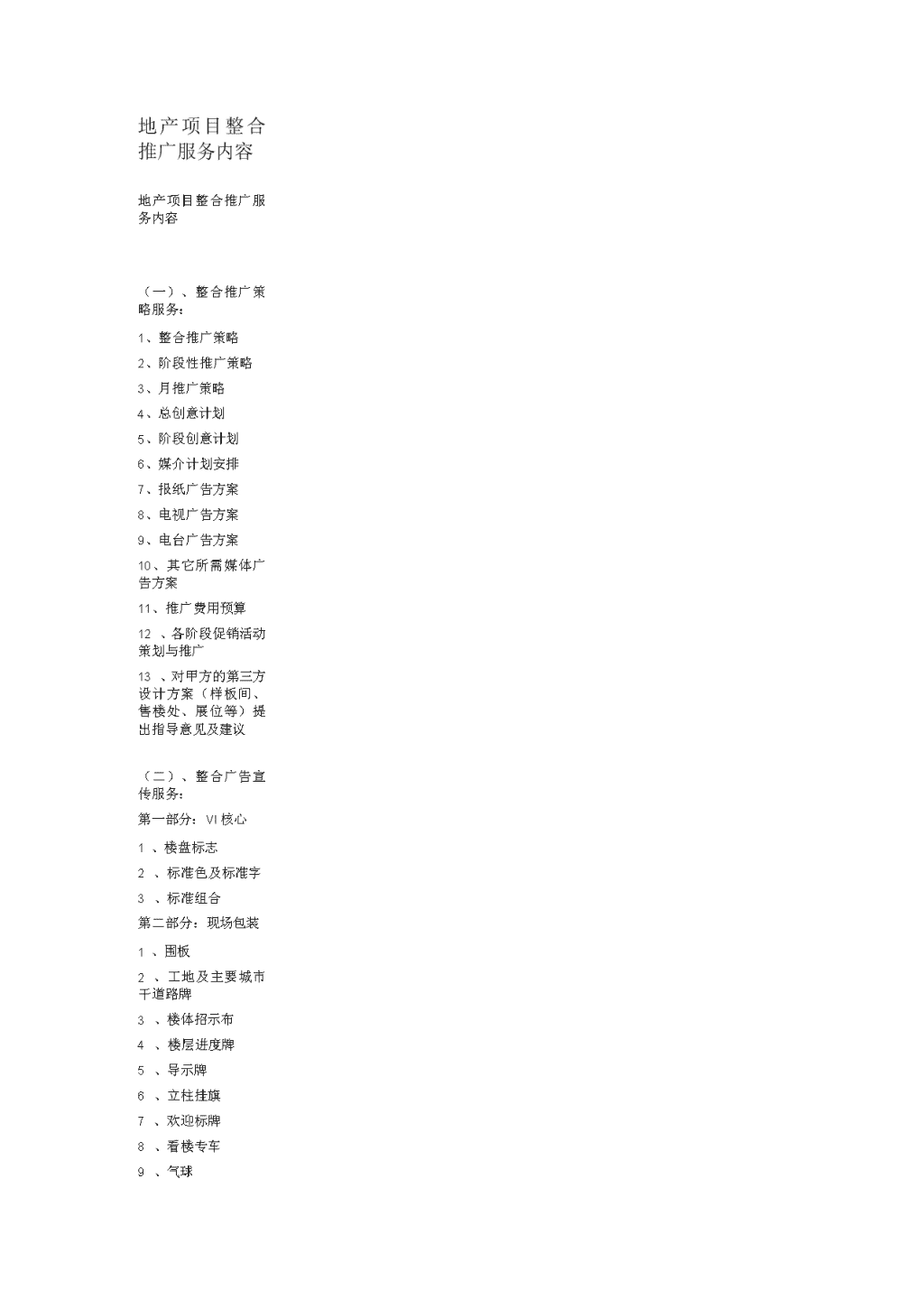 地产项目整合推广服务内容

地产项目整合推广服务内容

（一）、整合推广策略服务：

1、整合推广策略

2、阶段性推广策略

3、月推广策略

4、总创意计划

5、阶段创意计划

6、媒介计划安排

7、报纸广告方案

8、电视广告方案

9、电台广告方案

10、其它所需媒体广告方案

11、推广费用预算

12 、各阶段促销活动策划与推广

13 、对甲方的第三方设计方案（样板间、售楼处、展位等）提出指导意见及建议

（二）、整合广告宣传服务：

第一部分：VI 核心

1 、楼盘标志

2 、标准色及标准字

3 、标准组合

第二部分：现场包装

1 、围板

2 、工地及主要城市干道路牌

3 、楼体招示布

4 、楼层进度牌

5 、导示牌

6 、立柱挂旗

7 、欢迎标牌

8 、看楼专车

9 、气球